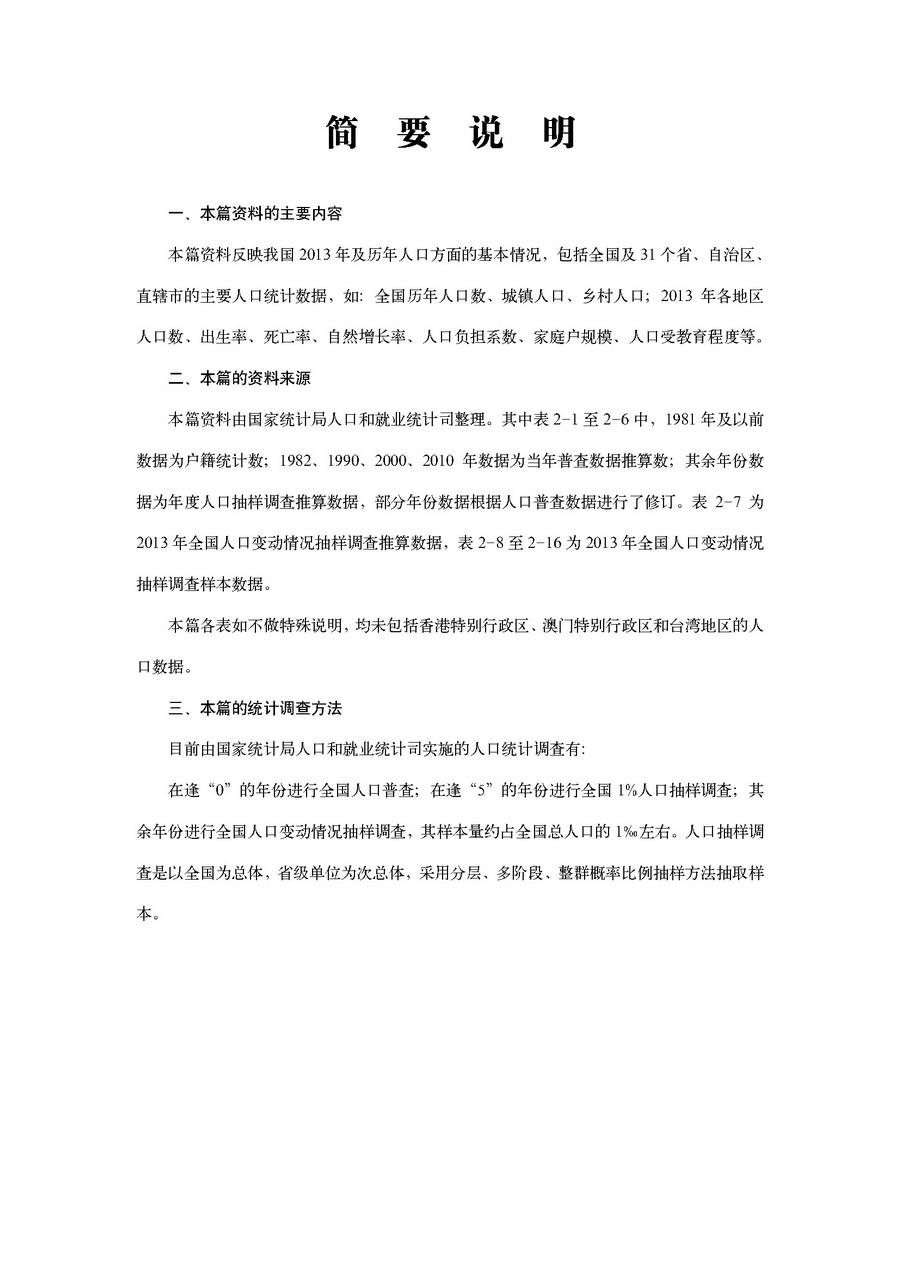 简 要 说 明

一、本篇资料的主要内容

本篇资料反映我国 2013 年及历年人口方面的基本情况，包括全国及 31 个省、自治区、直辖市的主要人口统计数据，如：全国历年人口数、城镇人口、乡村人口；2013 年各地区人口数、出生率、死亡率、自然增长率、人口负担系数、家庭户规模、人口受教育程度等。

二、本篇的资料来源

本篇资料由国家统计局人口和就业统计司整理。其中表 2-1 至 2-6 中，1981 年及以前数据为户籍统计数；1982、1990、2000、2010 年数据为当年普查数据推算数；其余年份数据为年度人口抽样调查推算数据，部分年份数据根据人口普查数据进行了修订。表 2-7 为 2013 年全国人口变动情况抽样调查推算数据，表 2-8 至 2-16 为 2013 年全国人口变动情况抽样调查样本数据。

本篇各表如不做特殊说明，均未包括香港特别行政区、澳门特别行政区和台湾地区的人口数据。

三、本篇的统计调查方法

目前由国家统计局人口和就业统计司实施的人口统计调查有：

在逢“0”的年份进行全国人口普查；在逢“5”的年份进行全国 1%人口抽样调查；其余年份进行全国人口变动情况抽样调查，其样本量约占全国总人口的 1‰左右。人口抽样调查是以全国为总体、省级单位为次总体，采用分层、多阶段、整群概率比例抽样方法抽取样本。